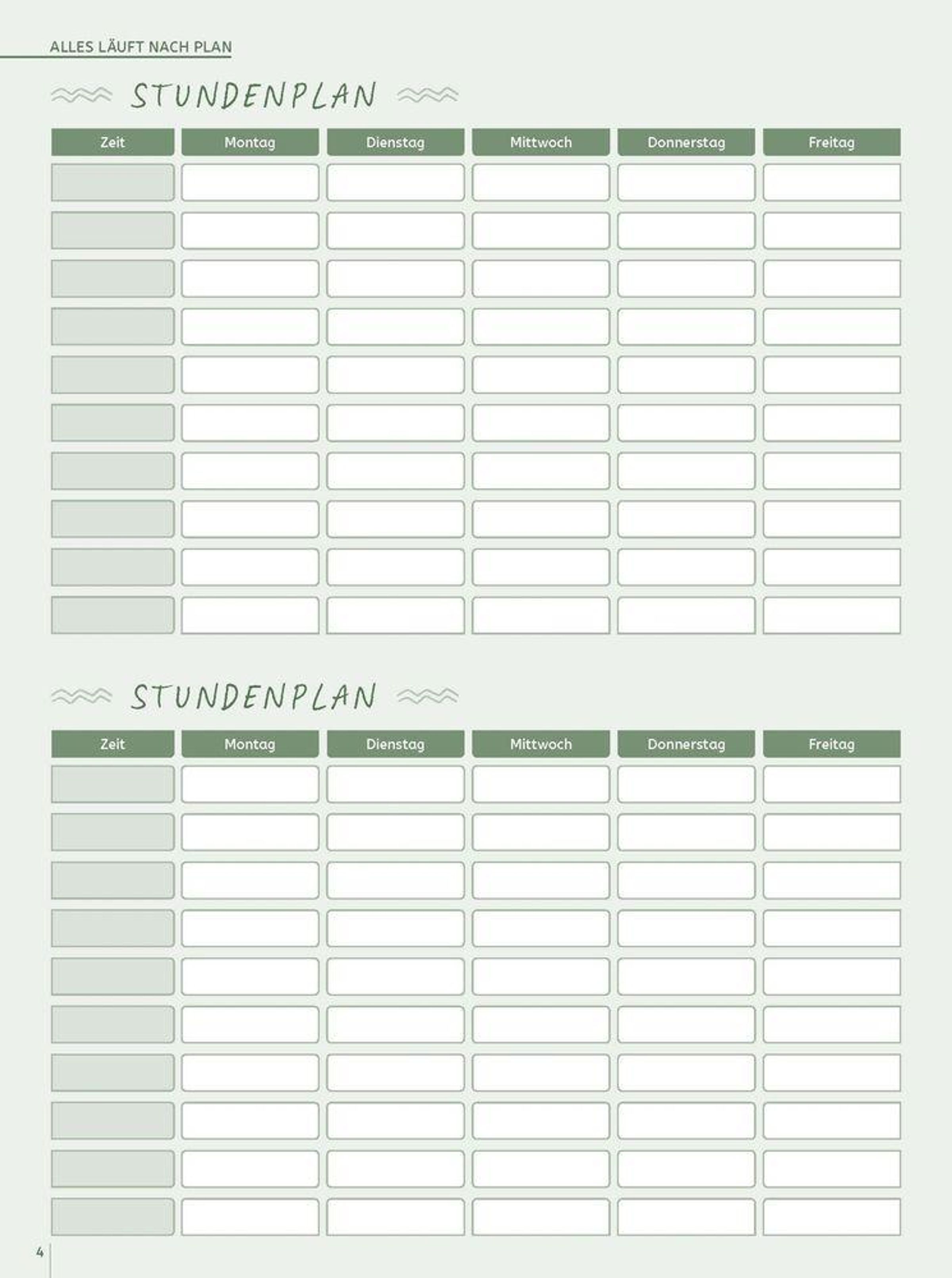 ALLES LÄUFT NACH PLAN

STUNDENPLAN

| Zeit | Montag | Dienstag | Mittwoch | Donnerstag | Freitag |
|---|---|---|---|---|---|
| | | | | | |
| | | | | | |
| | | | | | |
| | | | | | |
| | | | | | |
| | | | | | |
| | | | | | |
| | | | | | |
| | | | | | |
| | | | | | |

STUNDENPLAN

| Zeit | Montag | Dienstag | Mittwoch | Donnerstag | Freitag |
|---|---|---|---|---|---|
| | | | | | |
| | | | | | |
| | | | | | |
| | | | | | |
| | | | | | |
| | | | | | |
| | | | | | |
| | | | | | |
| | | | | | |
| | | | | | |

4